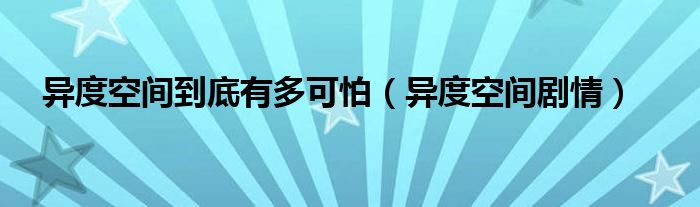 异度空间到底有多可怕（异度空间剧情）